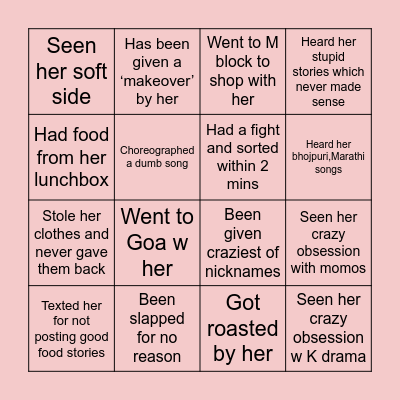 | | | | |
|---|---|---|---|
| Seen her soft side | Has been given a ‘makeover’ by her | Went to M block to shop with her | Heard her stupid stories which never made sense |
| Had food from her lunchbox | Choreographed a dumb song | Had a fight and sorted within 2 mins | Heard her bhojpuri,Marathi songs |
| Stole her clothes and never gave them back | Went to Goa w her | Been given craziest of nicknames | Seen her crazy obsession with momos |
| Texted her for not posting good food stories | Been slapped for no reason | Got roasted by her | Seen her crazy obsession w K drama |